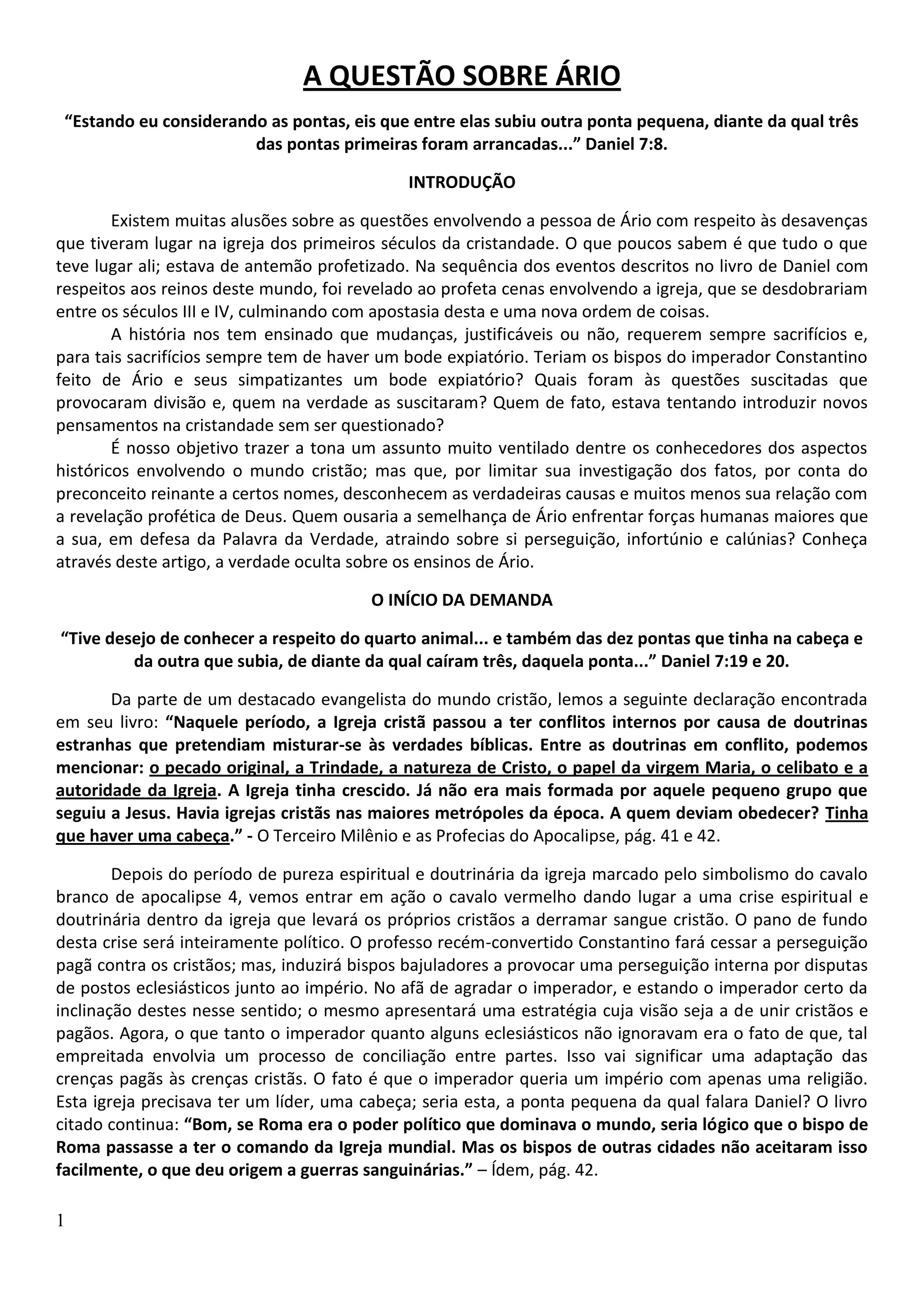 A QUESTÃO SOBRE ÁRIO

“Estando eu considerando as pontas, eis que entre elas subiu outra ponta pequena, diante da qual três das pontas primeiras foram arrancadas...” Daniel 7:8.

INTRODUÇÃO

Existem muitas alusões sobre as questões envolvendo a pessoa de Ário com respeito às desavenças que tiveram lugar na igreja dos primeiros séculos da cristandade. O que poucos sabem é que tudo o que teve lugar ali; estava de antemão profetizado. Na sequência dos eventos descritos no livro de Daniel com respeitos aos reinos deste mundo, foi revelado ao profeta cenas envolvendo a igreja, que se desdobrariam entre os séculos III e IV, culminando com apostasia desta e uma nova ordem de coisas.

A história nos tem ensinado que mudanças, justificáveis ou não, requerem sempre sacrifícios e, para tais sacrifícios sempre tem de haver um bode expiatório. Teriam os bispos do imperador Constantino feito de Ário e seus simpatizantes um bode expiatório? Quais foram às questões suscitadas que provocaram divisão e, quem na verdade as suscitaram? Quem de fato, estava tentando introduzir novos pensamentos na cristandade sem ser questionado?

É nosso objetivo trazer a tona um assunto muito ventilado dentre os conhecedores dos aspectos históricos envolvendo o mundo cristão; mas que, por limitar sua investigação dos fatos, por conta do preconceito reinante a certos nomes, desconhecem as verdadeiras causas e muitos menos sua relação com a revelação profética de Deus. Quem ousaria a semelhança de Ário enfrentar forças humanas maiores que a sua, em defesa da Palavra da Verdade, atraindo sobre si perseguição, infortúnio e calúnias? Conheça através deste artigo, a verdade oculta sobre os ensinos de Ário.

O INÍCIO DA DEMANDA

“Tive desejo de conhecer a respeito do quarto animal... e também das dez pontas que tinha na cabeça e da outra que subia, de diante da qual caíram três, daquela ponta...” Daniel 7:19 e 20.

Da parte de um destacado evangelista do mundo cristão, lemos a seguinte declaração encontrada em seu livro: “Naquele período, a Igreja cristã passou a ter conflitos internos por causa de doutrinas estranhas que pretendiam misturar-se às verdades bíblicas. Entre as doutrinas em conflito, podemos mencionar: o pecado original, a Trindade, a natureza de Cristo, o papel da virgem Maria, o celibato e a autoridade da Igreja. A Igreja tinha crescido. Já não era mais formada por aquele pequeno grupo que seguiu a Jesus. Havia igrejas cristãs nas maiores metrópoles da época. A quem deviam obedecer? Tinha que haver uma cabeça.” - O Terceiro Milênio e as Profecias do Apocalipse, pág. 41 e 42.

Depois do período de pureza espiritual e doutrinária da igreja marcado pelo simbolismo do cavalo branco de apocalipse 4, vemos entrar em ação o cavalo vermelho dando lugar a uma crise espiritual e doutrinária dentro da igreja que levará os próprios cristãos a derramar sangue cristão. O pano de fundo desta crise será inteiramente político. O professo recém-convertido Constantino fará cessar a perseguição pagã contra os cristãos; mas, induzirá bispos bajuladores a provocar uma perseguição interna por disputas de postos eclesiásticos junto ao império. No afã de agradar o imperador, e estando o imperador certo da inclinação destes nesse sentido; o mesmo apresentará uma estratégia cuja visão seja a de unir cristãos e pagãos. Agora, o que tanto o imperador quanto alguns eclesiásticos não ignoravam era o fato de que, tal empreitada envolvia um processo de conciliação entre partes. Isso vai significar uma adaptação das crenças pagãs às crenças cristãs. O fato é que o imperador queria um império com apenas uma religião. Esta igreja precisava ter um líder, uma cabeça; seria esta, a ponta pequena da qual falara Daniel? O livro citado continua: “Bom, se Roma era o poder político que dominava o mundo, seria lógico que o bispo de Roma passasse a ter o comando da Igreja mundial. Mas os bispos de outras cidades não aceitaram isso facilmente, o que deu origem a guerras sanguinárias.” – Ídem, pág. 42.

1